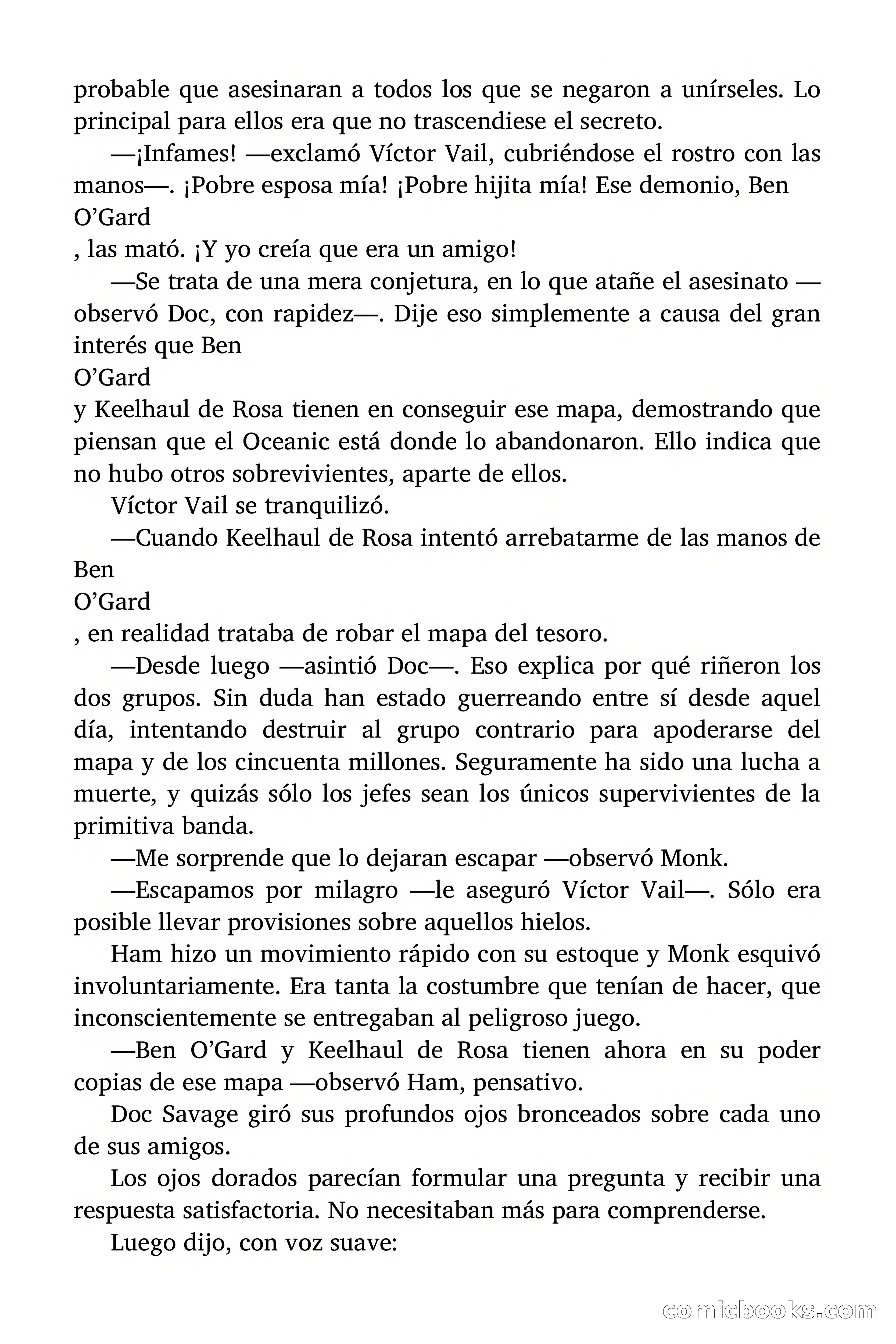 probable que asesinaran a todos los que se negaron a unírseles. Lo principal para ellos era que no trascendiese el secreto.

—¡Infames! —exclamó Víctor Vail, cubriéndose el rostro con las manos—. ¡Pobre esposa mía! ¡Pobre hijita mía! Ese demonio, Ben O'Gard
, las mató. ¡Y yo creía que era un amigo!

—Se trata de una mera conjetura, en lo que atañe el asesinato —observó Doc, con rapidez—. Dije eso simplemente a causa del gran interés que Ben
O'Gard
y Keelhaul de Rosa tienen en conseguir ese mapa, demostrando que piensan que el Oceanic está donde lo abandonaron. Ello indica que no hubo otros sobrevivientes, aparte de ellos.

Víctor Vail se tranquilizó.

—Cuando Keelhaul de Rosa intentó arrebatarme de las manos de Ben
O'Gard
, en realidad trataba de robar el mapa del tesoro.

—Desde luego —asintió Doc—. Eso explica por qué riñeron los dos grupos. Sin duda han estado guerreando entre sí desde aquel día, intentando destruir al grupo contrario para apoderarse del mapa y de los cincuenta millones. Seguramente ha sido una lucha a muerte, y quizás sólo los jefes sean los únicos supervivientes de la primitiva banda.

—Me sorprende que lo dejaran escapar —observó Monk.

—Escapamos por milagro —le aseguró Víctor Vail—. Sólo era posible llevar provisiones sobre aquellos hielos.

Ham hizo un movimiento rápido con su estoque y Monk esquivó involuntariamente. Era tanta la costumbre que tenían de hacer, que inconscientemente se entregaban al peligroso juego.

—Ben O'Gard y Keelhaul de Rosa tienen ahora en su poder copias de ese mapa —observó Ham, pensativo.

Doc Savage giró sus profundos ojos bronceados sobre cada uno de sus amigos.

Los ojos dorados parecían formular una pregunta y recibir una respuesta satisfactoria. No necesitaban más para comprenderse.

Luego dijo, con voz suave:

comicbooks.com